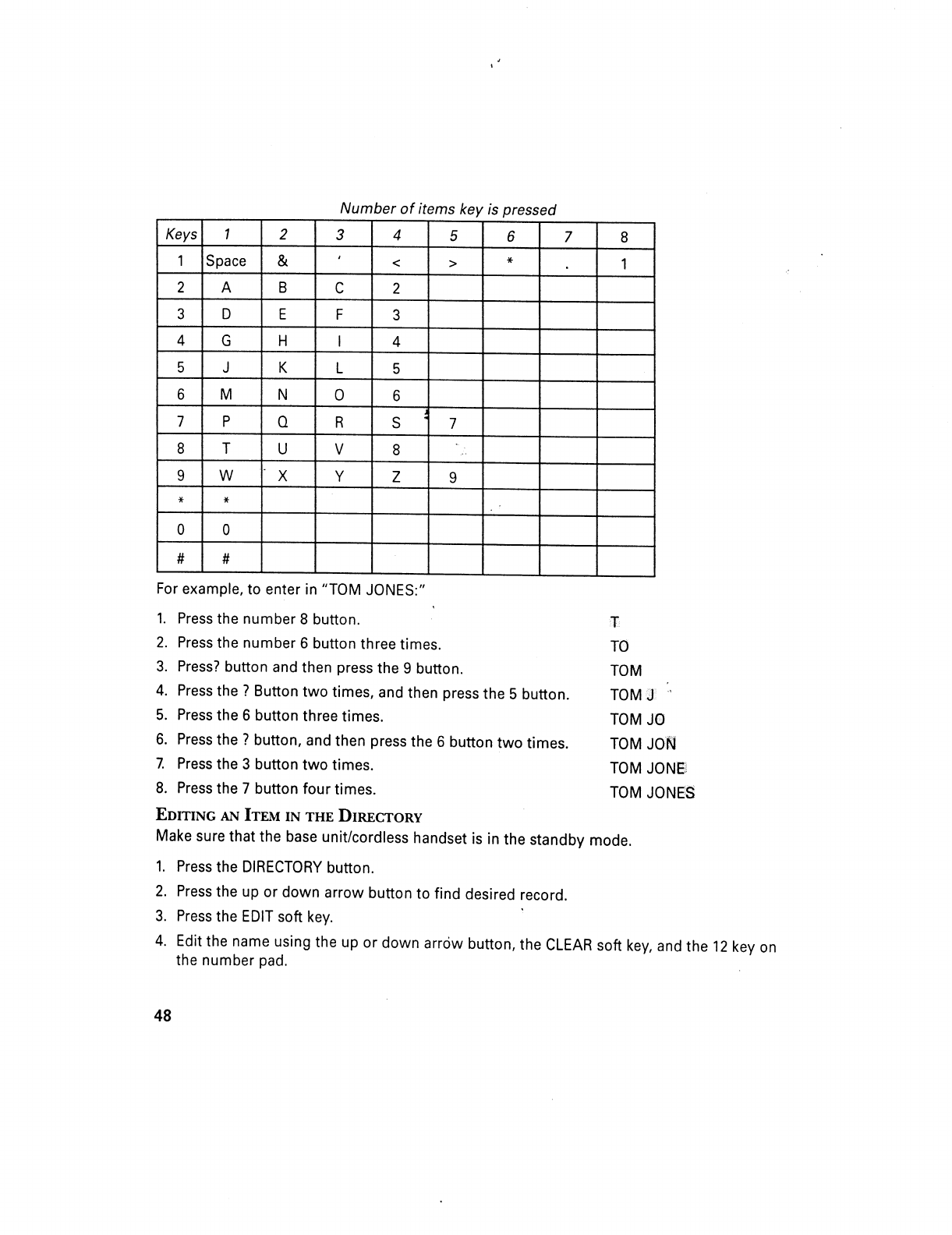 Number of items key is pressed

| Keys | 1 | 2 | 3 | 4 | 5 | 6 | 7 | 8 |
|---|---|---|---|---|---|---|---|---|
| 1 | Space | & | ' | < | > | * | . | 1 |
| 2 | A | B | C | 2 | | | | |
| 3 | D | E | F | 3 | | | | |
| 4 | G | H | I | 4 | | | | |
| 5 | J | K | L | 5 | | | | |
| 6 | M | N | O | 6 | | | | |
| 7 | P | Q | R | S | 7 | | | |
| 8 | T | U | V | 8 | | | | |
| 9 | W | X | Y | Z | 9 | | | |
| * | * | | | | | | | |
| 0 | 0 | | | | | | | |
| # | # | | | | | | | |

For example, to enter in "TOM JONES:"

1. Press the number 8 button. T
2. Press the number 6 button three times. TO
3. Press? button and then press the 9 button. TOM
4. Press the ? Button two times, and then press the 5 button. TOM J
5. Press the 6 button three times. TOM JO
6. Press the ? button, and then press the 6 button two times. TOM JON
7. Press the 3 button two times. TOM JONE
8. Press the 7 button four times. TOM JONES

EDITING AN ITEM IN THE DIRECTORY
Make sure that the base unit/cordless handset is in the standby mode.

1. Press the DIRECTORY button.
2. Press the up or down arrow button to find desired record.
3. Press the EDIT soft key.
4. Edit the name using the up or down arrow button, the CLEAR soft key, and the 12 key on the number pad.

48